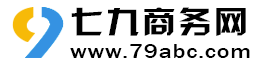 七九商务网
www.79abc.com